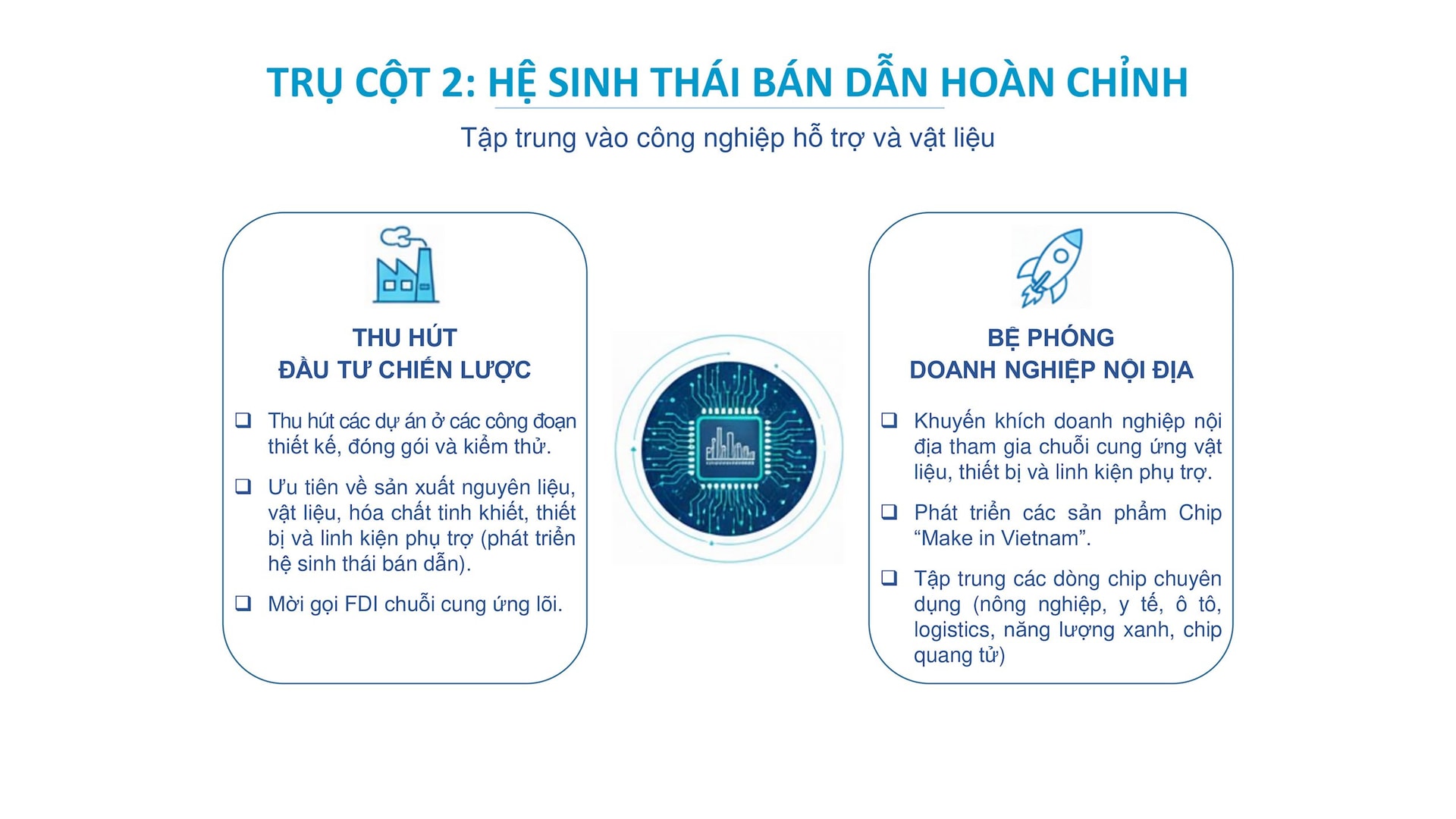 TRỤ CỘT 2: HỆ SINH THÁI BÁN DẪN HOÀN CHỈNH

Tập trung vào công nghiệp hỗ trợ và vật liệu

THU HÚT
ĐẦU TƯ CHIẾN LƯỢC

❑ Thu hút các dự án ở các công đoạn thiết kế, đóng gói và kiểm thử.

❑ Ưu tiên về sản xuất nguyên liệu, vật liệu, hóa chất tinh khiết, thiết bị và linh kiện phụ trợ (phát triển hệ sinh thái bán dẫn).

❑ Mời gọi FDI chuỗi cung ứng lõi.

BỆ PHÓNG
DOANH NGHIỆP NỘI ĐỊA

❑ Khuyến khích doanh nghiệp nội địa tham gia chuỗi cung ứng vật liệu, thiết bị và linh kiện phụ trợ.

❑ Phát triển các sản phẩm Chip “Make in Vietnam”.

❑ Tập trung các dòng chip chuyên dụng (nông nghiệp, y tế, ô tô, logistics, năng lượng xanh, chip quang tử)